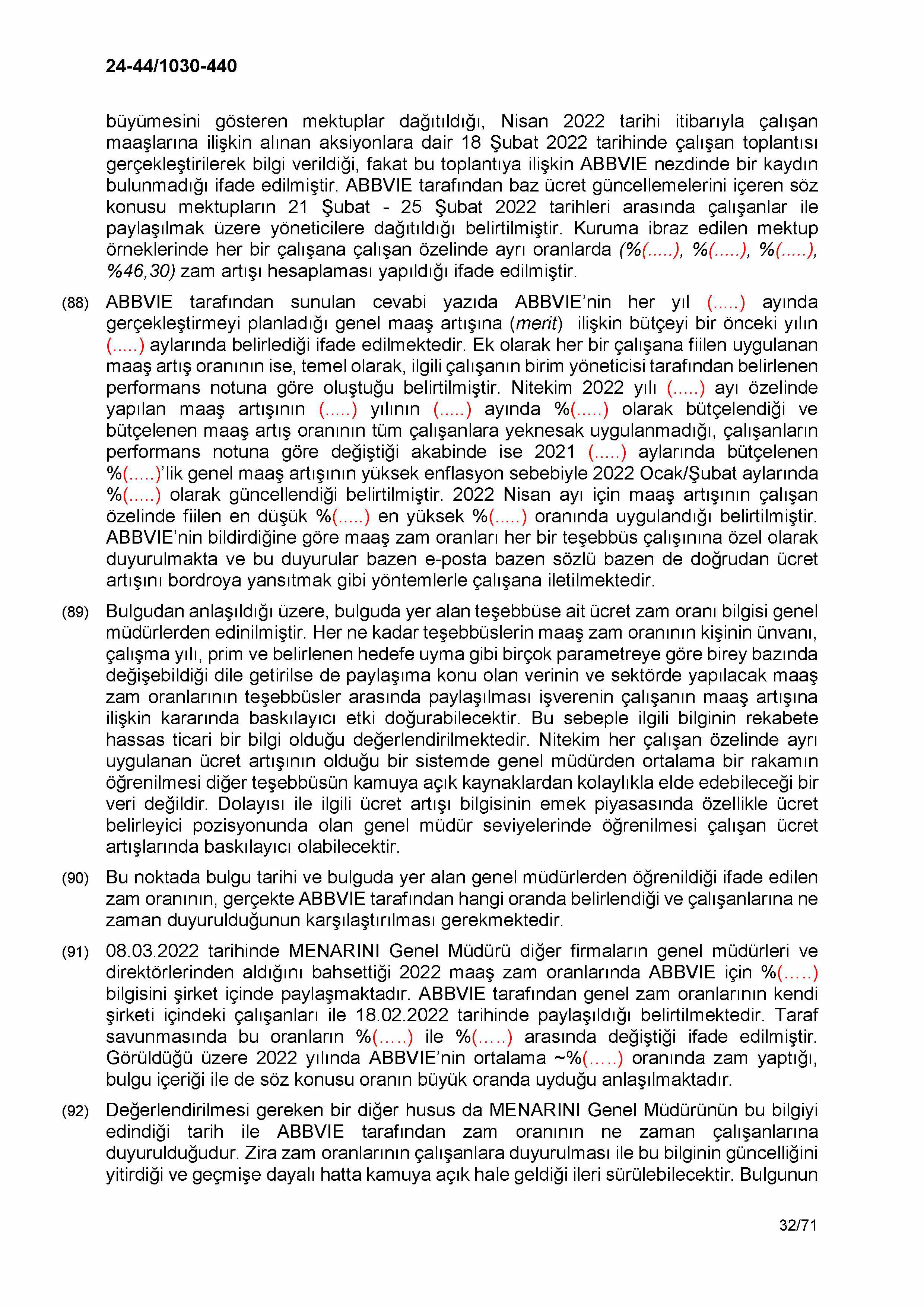 24-44/1030-440

büyümesini gösteren mektuplar dağıtıldığı, Nisan 2022 tarihi itibarıyla çalışan maaşlarına ilişkin alınan aksiyonlara dair 18 Şubat 2022 tarihinde çalışan toplantısı gerçekleştirilerek bilgi verildiği, fakat bu toplantıya ilişkin ABBVIE nezdinde bir kaydın bulunmadığı ifade edilmiştir. ABBVIE tarafından baz ücret güncellemelerini içeren söz konusu mektupların 21 Şubat - 25 Şubat 2022 tarihleri arasında çalışanlar ile paylaşılmak üzere yöneticilere dağıtıldığı belirtilmiştir. Kuruma ibraz edilen mektup örneklerinde her bir çalışana çalışan özelinde ayrı oranlarda (%(.....), %(.....), %(.....), %46,30) zam artışı hesaplaması yapıldığı ifade edilmiştir.

(88) ABBVIE tarafından sunulan cevabi yazıda ABBVIE'nin her yıl (.....) ayında gerçekleştirmeyi planladığı genel maaş artışına (merit) ilişkin bütçeyi bir önceki yılın (.....) aylarında belirlediği ifade edilmektedir. Ek olarak her bir çalışana fiilen uygulanan maaş artış oranının ise, temel olarak, ilgili çalışanın birim yöneticisi tarafından belirlenen performans notuna göre oluştuğu belirtilmiştir. Nitekim 2022 yılı (.....) ayı özelinde yapılan maaş artışının (.....) yılının (.....) ayında %(.....) olarak bütçelendiği ve bütçelenen maaş artış oranının tüm çalışanlara yeknesak uygulanmadığı, çalışanların performans notuna göre değiştiği akabinde ise 2021 (.....) aylarında bütçelenen %(.....)'lik genel maaş artışının yüksek enflasyon sebebiyle 2022 Ocak/Şubat aylarında %(.....) olarak güncellendiği belirtilmiştir. 2022 Nisan ayı için maaş artışının çalışan özelinde fiilen en düşük %(.....) en yüksek %(.....) oranında uygulandığı belirtilmiştir. ABBVIE'nin bildirdiğine göre maaş zam oranları her bir teşebbüs çalışınına özel olarak duyurulmakta ve bu duyurular bazen e-posta bazen sözlü bazen de doğrudan ücret artışını bordroya yansıtmak gibi yöntemlerle çalışana iletilmektedir.

(89) Bulgudan anlaşıldığı üzere, bulguda yer alan teşebbüse ait ücret zam oranı bilgisi genel müdürlerden edinilmiştir. Her ne kadar teşebbüslerin maaş zam oranının kişinin ünvanı, çalışma yılı, prim ve belirlenen hedefe uyma gibi birçok parametreye göre birey bazında değişebildiği dile getirilse de paylaşıma konu olan verinin ve sektörde yapılacak maaş zam oranlarının teşebbüsler arasında paylaşılması işverenin çalışanın maaş artışına ilişkin kararında baskılayıcı etki doğurabilecektir. Bu sebeple ilgili bilginin rekabete hassas ticari bir bilgi olduğu değerlendirilmektedir. Nitekim her çalışan özelinde ayrı uygulanan ücret artışının olduğu bir sistemde genel müdürden ortalama bir rakamın öğrenilmesi diğer teşebbüsün kamuya açık kaynaklardan kolaylıkla elde edebileceği bir veri değildir. Dolayısı ile ilgili ücret artışı bilgisinin emek piyasasında özellikle ücret belirleyici pozisyonunda olan genel müdür seviyelerinde öğrenilmesi çalışan ücret artışlarında baskılayıcı olabilecektir.

(90) Bu noktada bulgu tarihi ve bulguda yer alan genel müdürlerden öğrenildiği ifade edilen zam oranının, gerçekte ABBVIE tarafından hangi oranda belirlendiği ve çalışanlarına ne zaman duyurulduğunun karşılaştırılması gerekmektedir.

(91) 08.03.2022 tarihinde MENARINI Genel Müdürü diğer firmaların genel müdürleri ve direktörlerinden aldığını bahsettiği 2022 maaş zam oranlarında ABBVIE için %(.....) bilgisini şirket içinde paylaşmaktadır. ABBVIE tarafından genel zam oranlarının kendi şirketi içindeki çalışanları ile 18.02.2022 tarihinde paylaşıldığı belirtilmektedir. Taraf savunmasında bu oranların %(.....) ile %(.....) arasında değiştiği ifade edilmiştir. Görüldüğü üzere 2022 yılında ABBVIE'nin ortalama ~%(.....) oranında zam yaptığı, bulgu içeriği ile de söz konusu oranın büyük oranda uyduğu anlaşılmaktadır.

(92) Değerlendirilmesi gereken bir diğer husus da MENARINI Genel Müdürünün bu bilgiyi edindiği tarih ile ABBVIE tarafından zam oranının ne zaman çalışanlarına duyurulduğudur. Zira zam oranlarının çalışanlara duyurulması ile bu bilginin güncelliğini yitirdiği ve geçmişe dayalı hatta kamuya açık hale geldiği ileri sürülebilecektir. Bulgunun

32/71